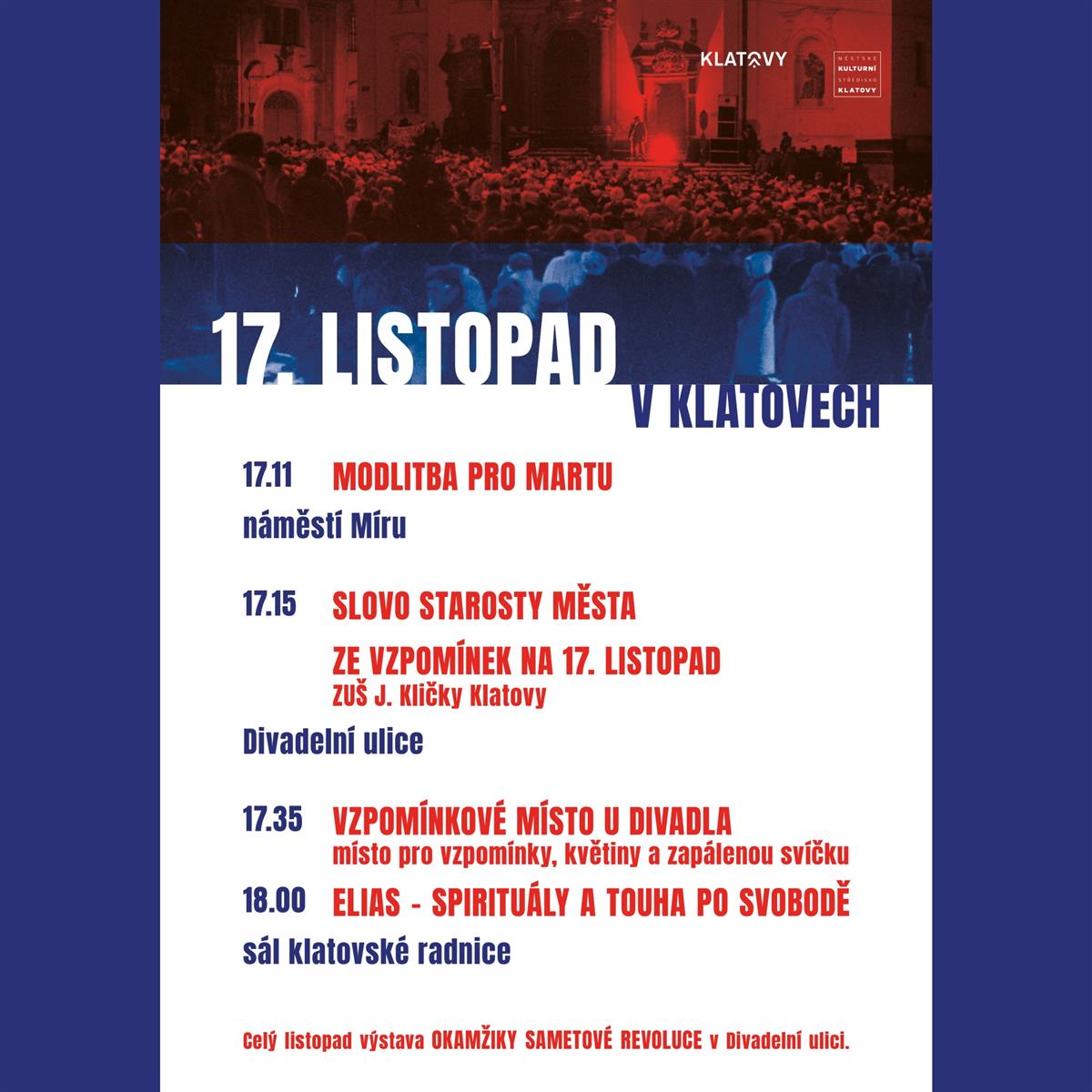 KLATOVY

MĚSTSKÉ KULTURNÍ STŘEDISKO KLATOVY

17. LISTOPAD
V KLATOVECH

17.11 MODLITBA PRO MARTU

náměstí Míru

17.15 SLOVO STAROSTY MĚSTA

ZE VZPOMÍNEK NA 17. LISTOPAD
ZUŠ J. Kličky Klatovy

Divadelní ulice

17.35 VZPOMÍNKOVÉ MÍSTO U DIVADLA
místo pro vzpomínky, květiny a zapálenou svíčku

18.00 ELIAS - SPIRITUÁLY A TOUHA PO SVOBODĚ

sál klatovské radnice

Celý listopad výstava OKAMŽIKY SAMETOVÉ REVOLUCE v Divadelní ulici.